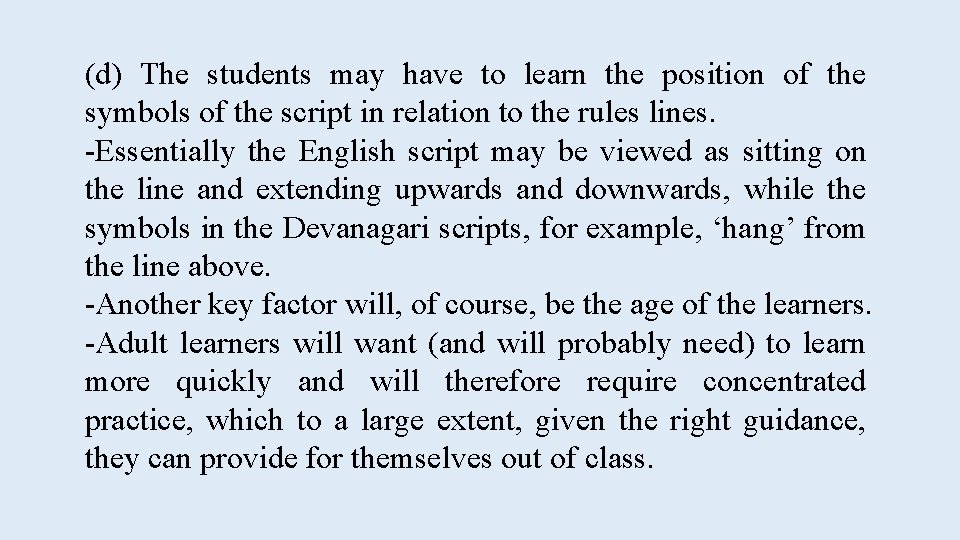 (d) The students may have to learn the position of the symbols of the script in relation to the rules lines.

-Essentially the English script may be viewed as sitting on the line and extending upwards and downwards, while the symbols in the Devanagari scripts, for example, 'hang' from the line above.

-Another key factor will, of course, be the age of the learners.

-Adult learners will want (and will probably need) to learn more quickly and will therefore require concentrated practice, which to a large extent, given the right guidance, they can provide for themselves out of class.